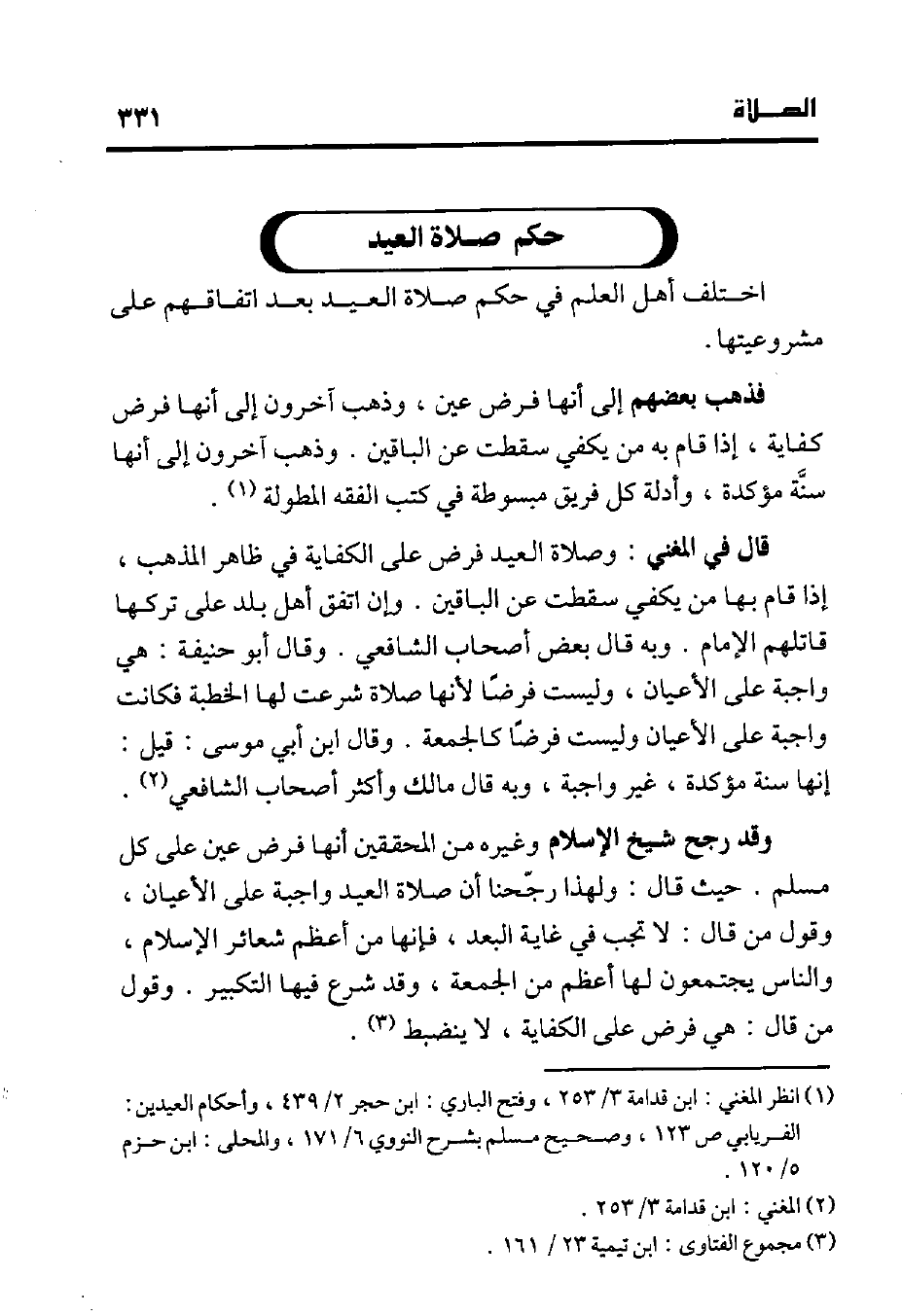 الصلاة ٣٣١

حكم صلاة العيد

اختلف أهل العلم في حكم صلاة العيد بعد اتفاقهم على مشروعيتها.

فذهب بعضهم إلى أنها فرض عين ، وذهب آخرون إلى أنها فرض كفاية ، إذا قام به من يكفي سقطت عن الباقين . وذهب آخرون إلى أنها سنَّة مؤكدة ، وأدلة كل فريق مبسوطة في كتب الفقه المطولة (١) .

قال في المغني : وصلاة العيد فرض على الكفاية في ظاهر المذهب ، إذا قام بها من يكفي سقطت عن الباقين . وإن اتفق أهل بلد على تركها قاتلهم الإمام . وبه قال بعض أصحاب الشافعي . وقال أبو حنيفة : هي واجبة على الأعيان ، وليست فرضًا لأنها صلاة شرعت لها الخطبة فكانت واجبة على الأعيان وليست فرضًا كالجمعة . وقال ابن أبي موسى : قيل : إنها سنة مؤكدة ، غير واجبة ، وبه قال مالك وأكثر أصحاب الشافعي (٢) .

وقد رجح شيخ الإسلام وغيره من المحققين أنها فرض عين على كل مسلم . حيث قال : ولهذا رجّحنا أن صلاة العيد واجبة على الأعيان ، وقول من قال : لا تجب في غاية البعد ، فإنها من أعظم شعائر الإسلام ، والناس يجتمعون لها أعظم من الجمعة ، وقد شرع فيها التكبير . وقول من قال : هي فرض على الكفاية ، لا ينضبط (٣) .

(١) انظر المغني : ابن قدامة ٣/ ٢٥٣ ، وفتح الباري : ابن حجر ٢/ ٤٣٩ ، وأحكام العيدين : الفريابي ص ١٢٣ ، وصحيح مسلم بشرح النووي ٦/ ١٧١ ، والمحلى : ابن حزم ٥/ ١٢٠ .
(٢) المغني : ابن قدامة ٣/ ٢٥٣ .
(٣) مجموع الفتاوى : ابن تيمية ٢٣ / ١٦١ .